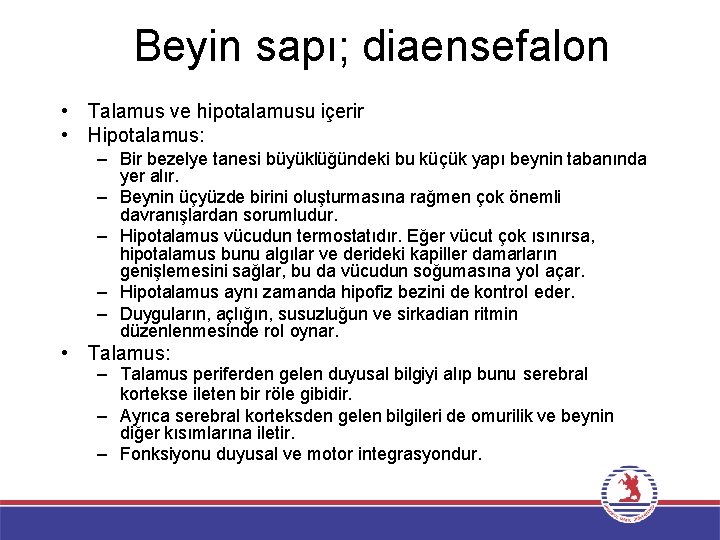 Beyin sapı; diaensefalon

• Talamus ve hipotalamusu içerir
• Hipotalamus:
– Bir bezelye tanesi büyüklüğündeki bu küçük yapı beynin tabanında yer alır.
– Beynin üçyüzde birini oluşturmasına rağmen çok önemli davranışlardan sorumludur.
– Hipotalamus vücudun termostatıdır. Eğer vücut çok ısınırsa, hipotalamus bunu algılar ve derideki kapiller damarların genişlemesini sağlar, bu da vücudun soğumasına yol açar.
– Hipotalamus aynı zamanda hipofiz bezini de kontrol eder.
– Duyguların, açlığın, susuzluğun ve sirkadian ritmin düzenlenmesinde rol oynar.
• Talamus:
– Talamus periferden gelen duyusal bilgiyi alıp bunu serebral kortekse ileten bir röle gibidir.
– Ayrıca serebral korteksden gelen bilgileri de omurilik ve beynin diğer kısımlarına iletir.
– Fonksiyonu duyusal ve motor integrasyondur.